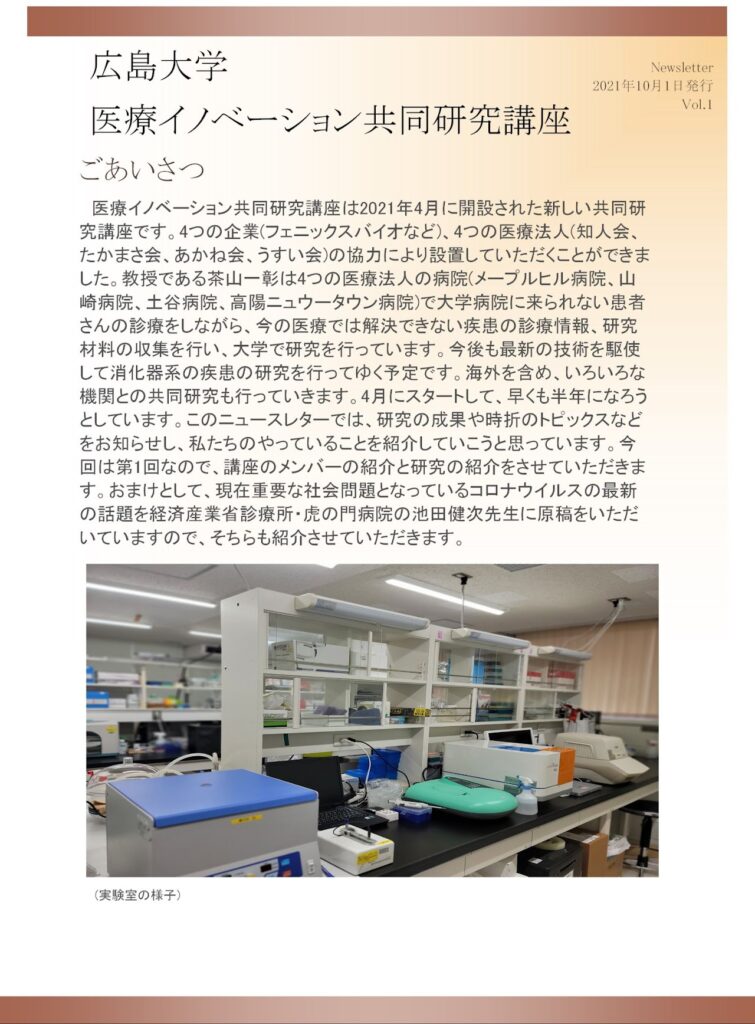 広島大学
医療イノベーション共同研究講座

Newsletter
2021年10月1日発行
Vol.1

ごあいさつ

医療イノベーション共同研究講座は2021年4月に開設された新しい共同研究講座です。4つの企業(フェニックスバイオなど)、4つの医療法人(知人会、たかまさ会、あかね会、うすい会)の協力により設置していただくことができました。教授である茶山一彰は4つの医療法人の病院(メープルヒル病院、山崎病院、土谷病院、高陽ニュウータウン病院)で大学病院に来られない患者さんの診療をしながら、今の医療では解決できない疾患の診療情報、研究材料の収集を行い、大学で研究を行っています。今後も最新の技術を駆使して消化器系の疾患の研究を行ってゆく予定です。海外を含め、いろいろな機関との共同研究も行っていきます。4月にスタートして、早くも半年になろうとしています。このニュースレターでは、研究の成果や時折のトピックスなどをお知らせし、私たちのやっていることを紹介していこうと思っています。今回は第1回なので、講座のメンバーの紹介と研究の紹介をさせていただきます。おまけとして、現在重要な社会問題となっているコロナウイルスの最新の話題を経済産業省診療所・虎の門病院の池田健次先生に原稿をいただいていますので、そちらも紹介させていただきます。

（実験室の様子）